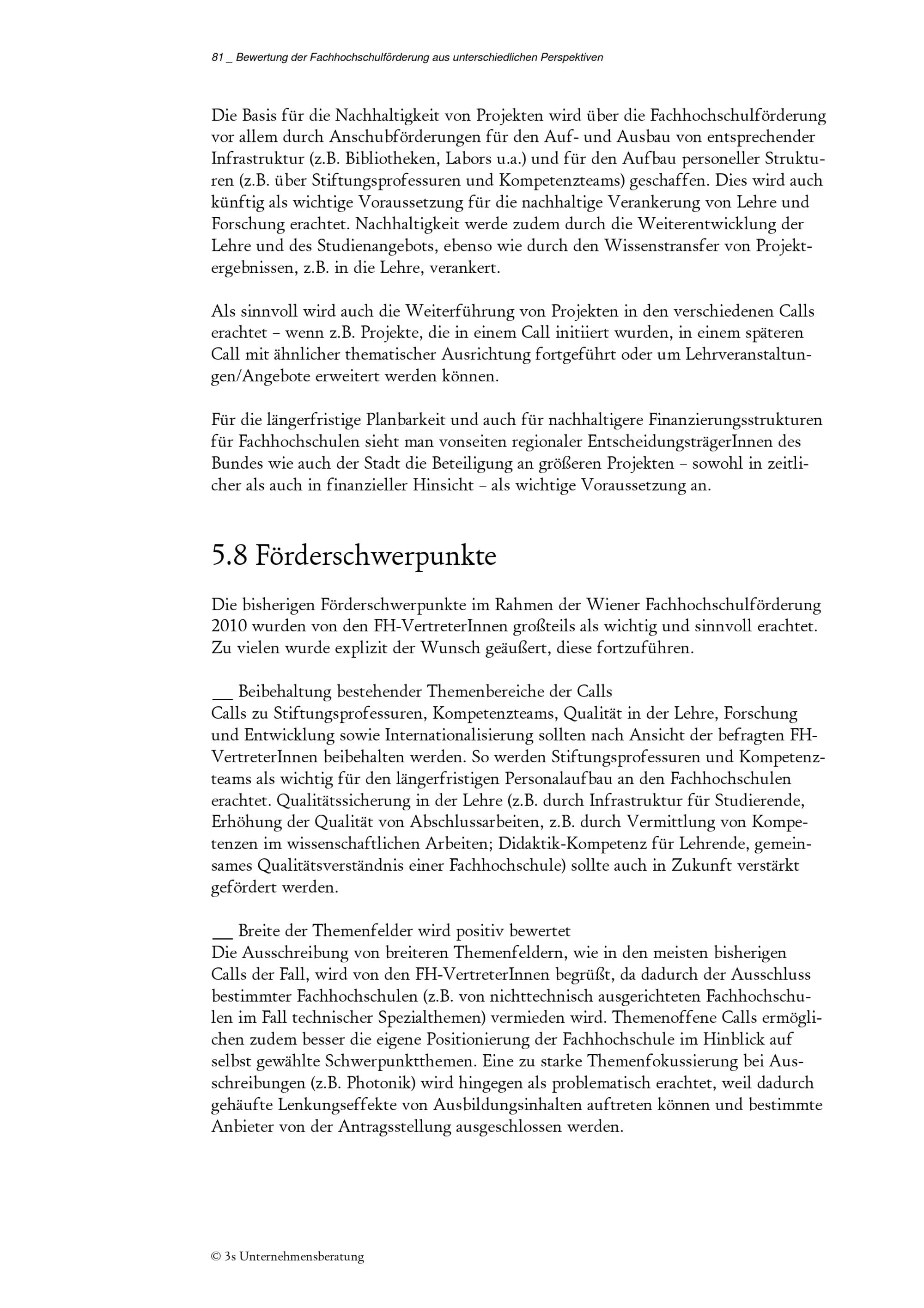 81 _ Bewertung der Fachhochschulförderung aus unterschiedlichen Perspektiven

Die Basis für die Nachhaltigkeit von Projekten wird über die Fachhochschulförderung vor allem durch Anschubförderungen für den Auf- und Ausbau von entsprechender Infrastruktur (z.B. Bibliotheken, Labors u.a.) und für den Aufbau personeller Strukturen (z.B. über Stiftungsprofessuren und Kompetenzteams) geschaffen. Dies wird auch künftig als wichtige Voraussetzung für die nachhaltige Verankerung von Lehre und Forschung erachtet. Nachhaltigkeit werde zudem durch die Weiterentwicklung der Lehre und des Studienangebots, ebenso wie durch den Wissenstransfer von Projektergebnissen, z.B. in die Lehre, verankert.

Als sinnvoll wird auch die Weiterführung von Projekten in den verschiedenen Calls erachtet – wenn z.B. Projekte, die in einem Call initiiert wurden, in einem späteren Call mit ähnlicher thematischer Ausrichtung fortgeführt oder um Lehrveranstaltungen/Angebote erweitert werden können.

Für die längerfristige Planbarkeit und auch für nachhaltigere Finanzierungsstrukturen für Fachhochschulen sieht man vonseiten regionaler EntscheidungsträgerInnen des Bundes wie auch der Stadt die Beteiligung an größeren Projekten – sowohl in zeitlicher als auch in finanzieller Hinsicht – als wichtige Voraussetzung an.

5.8 Förderschwerpunkte

Die bisherigen Förderschwerpunkte im Rahmen der Wiener Fachhochschulförderung 2010 wurden von den FH-VertreterInnen großteils als wichtig und sinnvoll erachtet. Zu vielen wurde explizit der Wunsch geäußert, diese fortzuführen.

__ Beibehaltung bestehender Themenbereiche der Calls
Calls zu Stiftungsprofessuren, Kompetenzteams, Qualität in der Lehre, Forschung und Entwicklung sowie Internationalisierung sollten nach Ansicht der befragten FH-VertreterInnen beibehalten werden. So werden Stiftungsprofessuren und Kompetenzteams als wichtig für den längerfristigen Personalaufbau an den Fachhochschulen erachtet. Qualitätssicherung in der Lehre (z.B. durch Infrastruktur für Studierende, Erhöhung der Qualität von Abschlussarbeiten, z.B. durch Vermittlung von Kompetenzen im wissenschaftlichen Arbeiten; Didaktik-Kompetenz für Lehrende, gemeinsames Qualitätsverständnis einer Fachhochschule) sollte auch in Zukunft verstärkt gefördert werden.

__ Breite der Themenfelder wird positiv bewertet
Die Ausschreibung von breiteren Themenfeldern, wie in den meisten bisherigen Calls der Fall, wird von den FH-VertreterInnen begrüßt, da dadurch der Ausschluss bestimmter Fachhochschulen (z.B. von nichttechnisch ausgerichteten Fachhochschulen im Fall technischer Spezialthemen) vermieden wird. Themenoffene Calls ermöglichen zudem besser die eigene Positionierung der Fachhochschule im Hinblick auf selbst gewählte Schwerpunktthemen. Eine zu starke Themenfokussierung bei Ausschreibungen (z.B. Photonik) wird hingegen als problematisch erachtet, weil dadurch gehäufte Lenkungseffekte von Ausbildungsinhalten auftreten können und bestimmte Anbieter von der Antragsstellung ausgeschlossen werden.

© 3s Unternehmensberatung